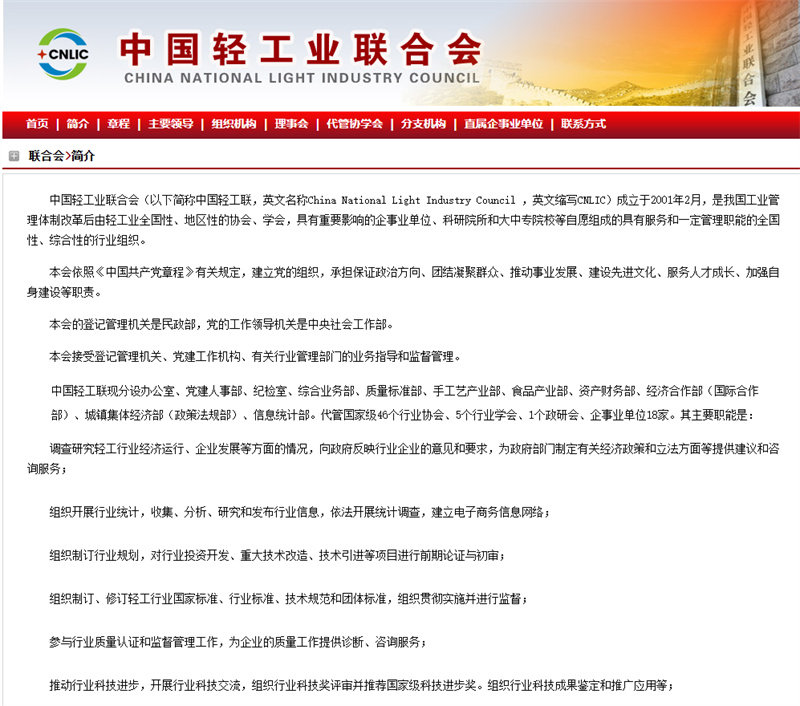 CNLIC 中国轻工业联合会 CHINA NATIONAL LIGHT INDUSTRY COUNCIL

中国轻工业联合会

首页 | 简介 | 章程 | 主要领导 | 组织机构 | 理事会 | 代管协学会 | 分支机构 | 直属企事业单位 | 联系方式

联合会>简介

中国轻工业联合会（以下简称中国轻工联，英文名称China National Light Industry Council ，英文缩写CNLIC）成立于2001年2月，是我国工业管理体制改革后由轻工业全国性、地区性的协会、学会，具有重要影响的企事业单位、科研院所和大中专院校等自愿组成的具有服务和一定管理职能的全国性、综合性的行业组织。

本会依照《中国共产党章程》有关规定，建立党的组织，承担保证政治方向、团结凝聚群众、推动事业发展、建设先进文化、服务人才成长、加强自身建设等职责。

本会的登记管理机关是民政部，党的工作领导机关是中央社会工作部。

本会接受登记管理机关、党建工作机构、有关行业管理部门的业务指导和监督管理。

中国轻工联现分设办公室、党建人事部、纪检室、综合业务部、质量标准部、手工艺产业部、食品产业部、资产财务部、经济合作部（国际合作部）、城镇集体经济部（政策法规部）、信息统计部。代管国家级46个行业协会、5个行业学会、1个政研会、企事业单位18家。其主要职能是：

调查研究轻工行业经济运行、企业发展等方面的情况，向政府反映行业企业的意见和要求，为政府部门制定有关经济政策和立法方面等提供建议和咨询服务；

组织开展行业统计，收集、分析、研究和发布行业信息，依法开展统计调查，建立电子商务信息网络；

组织制订行业规划，对行业投资开发、重大技术改造、技术引进等项目进行前期论证与初审；

组织制订、修订轻工行业国家标准、行业标准、技术规范和团体标准，组织贯彻实施并进行监督；

参与行业质量认证和监督管理工作，为企业的质量工作提供诊断、咨询服务；

推动行业科技进步，开展行业科技交流，组织行业科技奖评审并推荐国家级科技进步奖。组织行业科技成果鉴定和推广应用等；